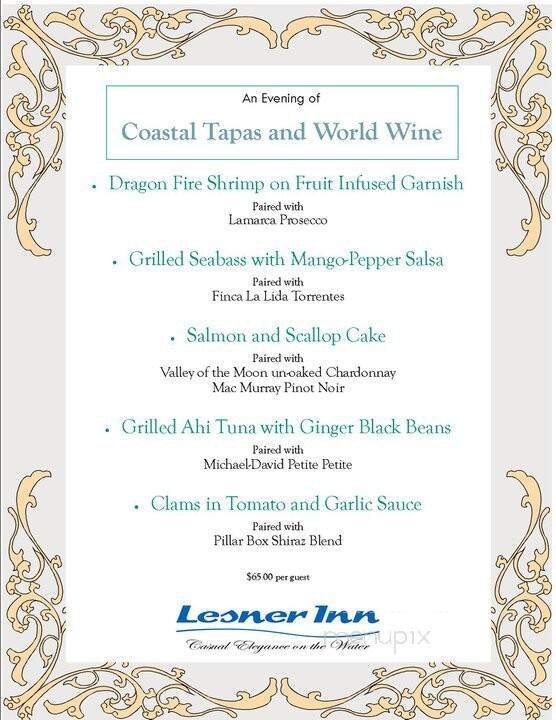 An Evening of

Coastal Tapas and World Wine

• Dragon Fire Shrimp on Fruit Infused Garnish

Paired with
Lamarca Prosecco

• Grilled Seabass with Mango-Pepper Salsa

Paired with
Finca La Lida Torrentes

• Salmon and Scallop Cake

Paired with
Valley of the Moon un-oaked Chardonnay
Mac Murray Pinot Noir

• Grilled Ahi Tuna with Ginger Black Beans

Paired with
Michael-David Petite Petite

• Clams in Tomato and Garlic Sauce

Paired with
Pillar Box Shiraz Blend

$65.00 per guest

Lesner Inn

Casual Elegance on the Water

menupix